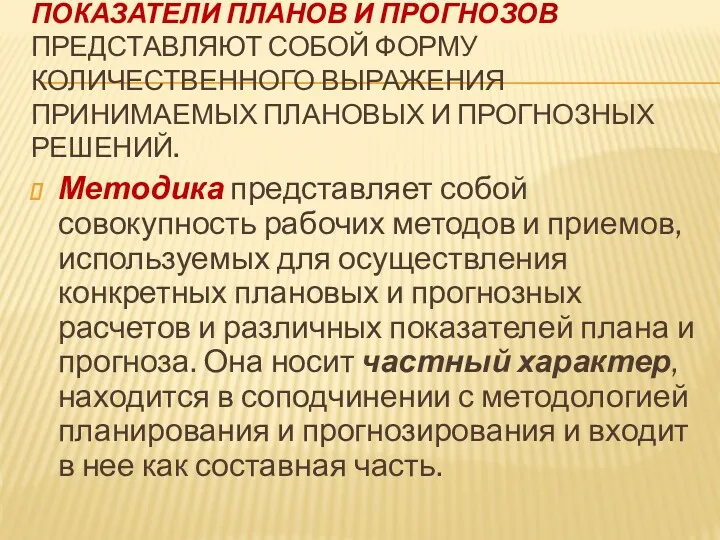 ПОКАЗАТЕЛИ ПЛАНОВ И ПРОГНОЗОВ ПРЕДСТАВЛЯЮТ СОБОЙ ФОРМУ КОЛИЧЕСТВЕННОГО ВЫРАЖЕНИЯ ПРИНИМАЕМЫХ ПЛАНОВЫХ И ПРОГНОЗНЫХ РЕШЕНИЙ.

Методика представляет собой совокупность рабочих методов и приемов, используемых для осуществления конкретных плановых и прогнозных расчетов и различных показателей плана и прогноза. Она носит частный характер, находится в соподчинении с методологией планирования и прогнозирования и входит в нее как составная часть.